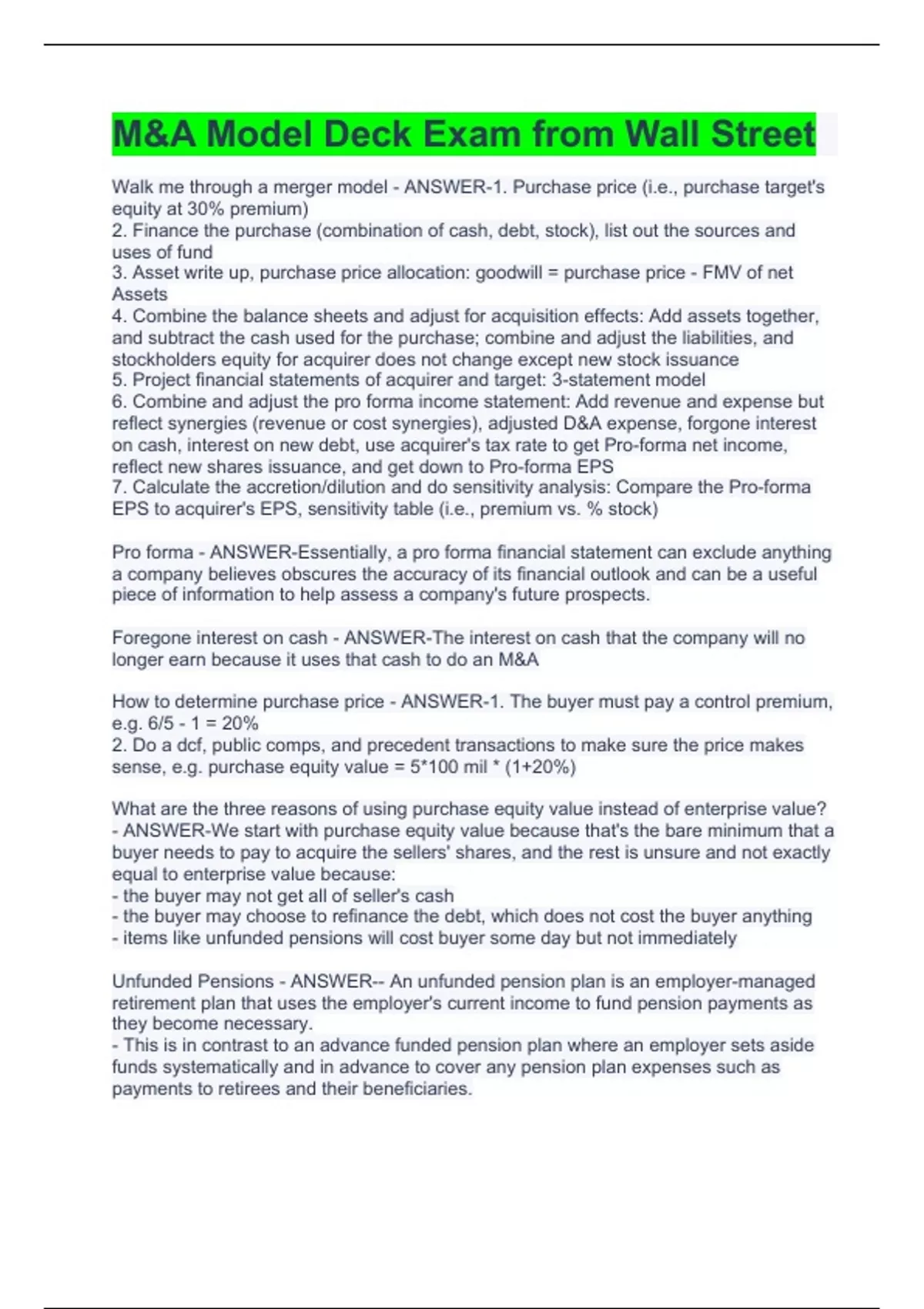 M&A Model Deck Exam from Wall Street

Walk me through a merger model - ANSWER-1. Purchase price (i.e., purchase target's equity at 30% premium)
2. Finance the purchase (combination of cash, debt, stock), list out the sources and uses of fund
3. Asset write up, purchase price allocation: goodwill = purchase price - FMV of net Assets
4. Combine the balance sheets and adjust for acquisition effects: Add assets together, and subtract the cash used for the purchase; combine and adjust the liabilities, and stockholders equity for acquirer does not change except new stock issuance
5. Project financial statements of acquirer and target: 3-statement model
6. Combine and adjust the pro forma income statement: Add revenue and expense but reflect synergies (revenue or cost synergies), adjusted D&A expense, forgone interest on cash, interest on new debt, use acquirer's tax rate to get Pro-forma net income, reflect new shares issuance, and get down to Pro-forma EPS
7. Calculate the accretion/dilution and do sensitivity analysis: Compare the Pro-forma EPS to acquirer's EPS, sensitivity table (i.e., premium vs. % stock)

Pro forma - ANSWER-Essentially, a pro forma financial statement can exclude anything a company believes obscures the accuracy of its financial outlook and can be a useful piece of information to help assess a company's future prospects.

Foregone interest on cash - ANSWER-The interest on cash that the company will no longer earn because it uses that cash to do an M&A

How to determine purchase price - ANSWER-1. The buyer must pay a control premium, e.g. 6/5 - 1 = 20%
2. Do a dcf, public comps, and precedent transactions to make sure the price makes sense, e.g. purchase equity value = 5*100 mil * (1+20%)

What are the three reasons of using purchase equity value instead of enterprise value? - ANSWER-We start with purchase equity value because that's the bare minimum that a buyer needs to pay to acquire the sellers' shares, and the rest is unsure and not exactly equal to enterprise value because:
- the buyer may not get all of seller's cash
- the buyer may choose to refinance the debt, which does not cost the buyer anything
- items like unfunded pensions will cost buyer some day but not immediately

Unfunded Pensions - ANSWER-- An unfunded pension plan is an employer-managed retirement plan that uses the employer's current income to fund pension payments as they become necessary.
- This is in contrast to an advance funded pension plan where an employer sets aside funds systematically and in advance to cover any pension plan expenses such as payments to retirees and their beneficiaries.